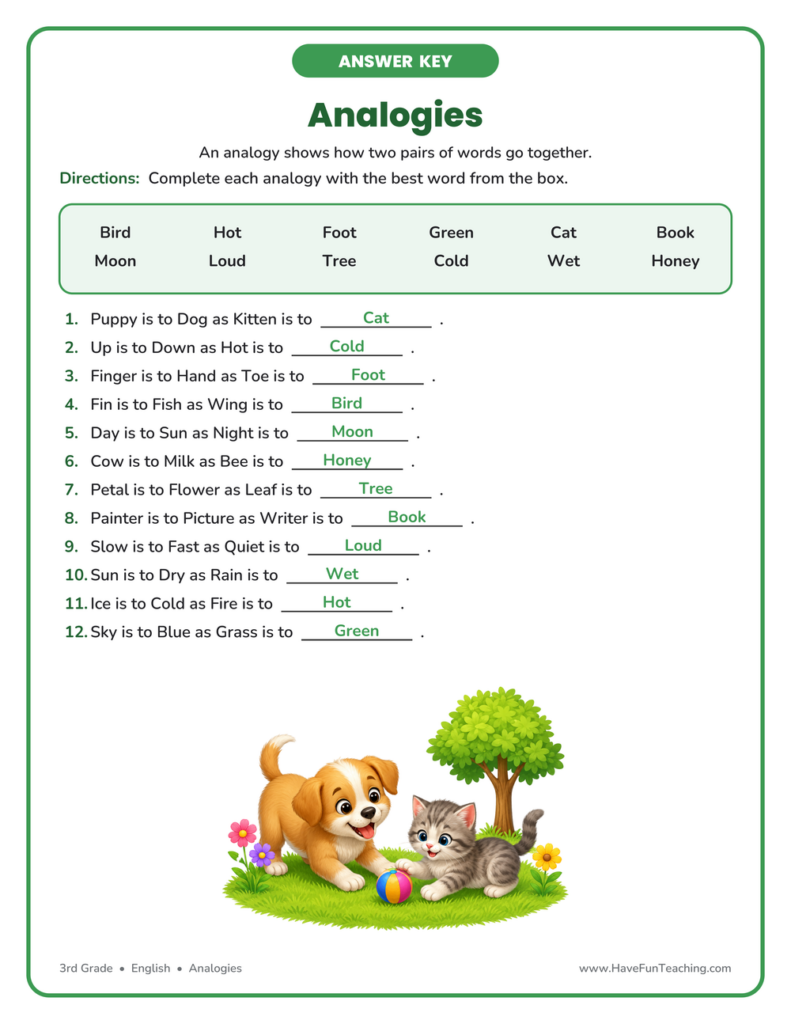 ANSWER KEY

Analogies

An analogy shows how two pairs of words go together.

Directions: Complete each analogy with the best word from the box.

| Bird | Hot | Foot | Green | Cat | Book |
|---|---|---|---|---|---|
| Moon | Loud | Tree | Cold | Wet | Honey |

1. Puppy is to Dog as Kitten is to Cat .
2. Up is to Down as Hot is to Cold .
3. Finger is to Hand as Toe is to Foot .
4. Fin is to Fish as Wing is to Bird .
5. Day is to Sun as Night is to Moon .
6. Cow is to Milk as Bee is to Honey .
7. Petal is to Flower as Leaf is to Tree .
8. Painter is to Picture as Writer is to Book .
9. Slow is to Fast as Quiet is to Loud .
10. Sun is to Dry as Rain is to Wet .
11. Ice is to Cold as Fire is to Hot .
12. Sky is to Blue as Grass is to Green .

3rd Grade • English • Analogies

www.HaveFunTeaching.com